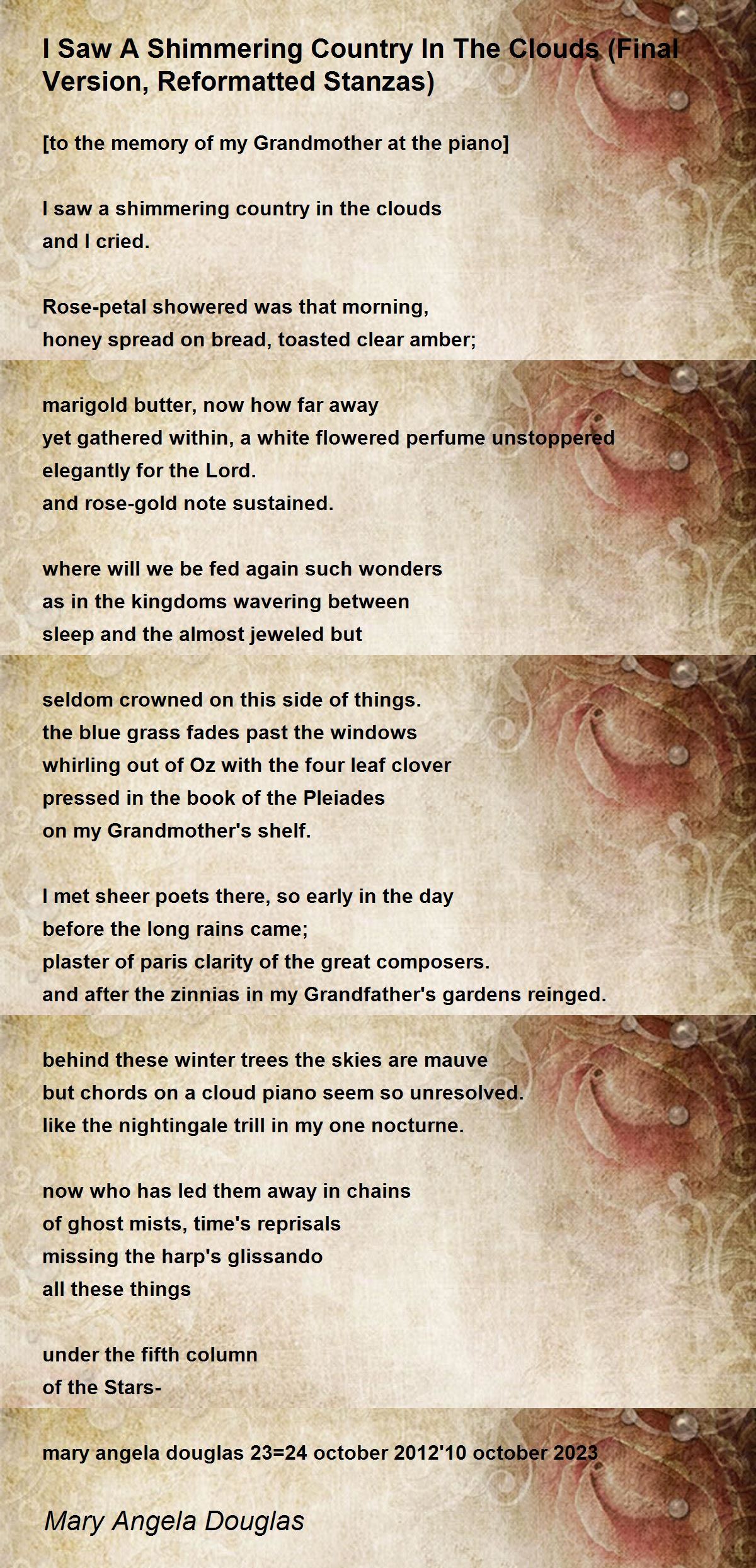 I Saw A Shimmering Country In The Clouds (Final Version, Reformatted Stanzas)

[to the memory of my Grandmother at the piano]

I saw a shimmering country in the clouds
and I cried.

Rose-petal showered was that morning,
honey spread on bread, toasted clear amber;

marigold butter, now how far away
yet gathered within, a white flowered perfume unstoppered
elegantly for the Lord.
and rose-gold note sustained.

where will we be fed again such wonders
as in the kingdoms wavering between
sleep and the almost jeweled but

seldom crowned on this side of things.
the blue grass fades past the windows
whirling out of Oz with the four leaf clover
pressed in the book of the Pleiades
on my Grandmother's shelf.

I met sheer poets there, so early in the day
before the long rains came;
plaster of paris clarity of the great composers.
and after the zinnias in my Grandfather's gardens reinged.

behind these winter trees the skies are mauve
but chords on a cloud piano seem so unresolved.
like the nightingale trill in my one nocturne.

now who has led them away in chains
of ghost mists, time's reprisals
missing the harp's glissando
all these things

under the fifth column
of the Stars-

mary angela douglas 23=24 october 2012'10 october 2023

Mary Angela Douglas